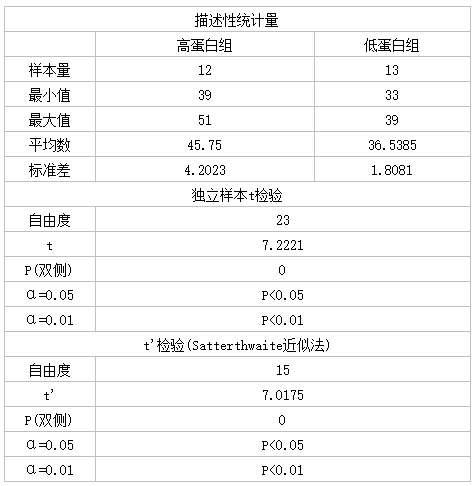 | 描述性统计量 | | |
|---|---|---|
| | 高蛋白组 | 低蛋白组 |
| 样本量 | 12 | 13 |
| 最小值 | 39 | 33 |
| 最大值 | 51 | 39 |
| 平均数 | 45.75 | 36.5385 |
| 标准差 | 4.2023 | 1.8081 |
| 独立样本t检验 | | |
| 自由度 | 23 | |
| t | 7.2221 | |
| P(双侧) | 0 | |
| α=0.05 | P<0.05 | |
| α=0.01 | P<0.01 | |
| t'检验(Satterthwaite近似法) | | |
| 自由度 | 15 | |
| t' | 7.0175 | |
| P(双侧) | 0 | |
| α=0.05 | P<0.05 | |
| α=0.01 | P<0.01 | |